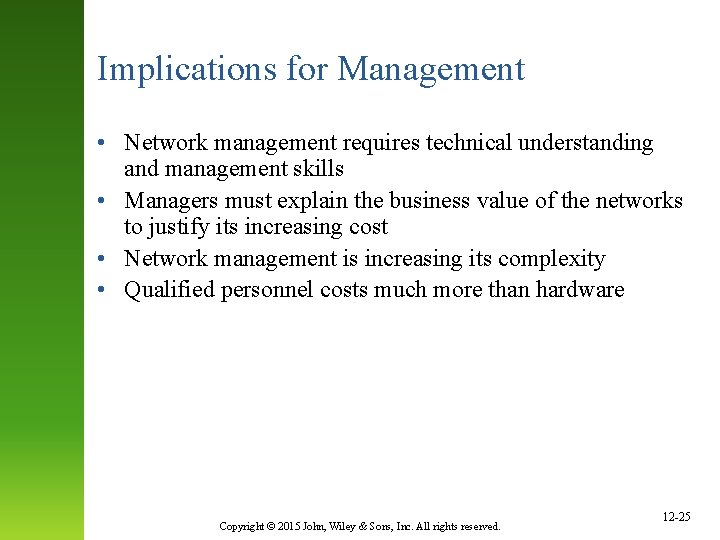 Implications for Management

• Network management requires technical understanding and management skills
• Managers must explain the business value of the networks to justify its increasing cost
• Network management is increasing its complexity
• Qualified personnel costs much more than hardware

Copyright © 2015 John, Wiley & Sons, Inc. All rights reserved.

12-25